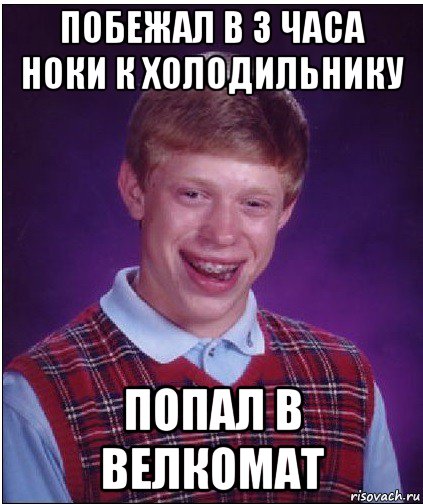 ПОБЕЖАЛ В 3 ЧАСА НОКИ К ХОЛОДИЛЬНИКУ

ПОПАЛ В ВЕЛКОМАТ

risovach.ru